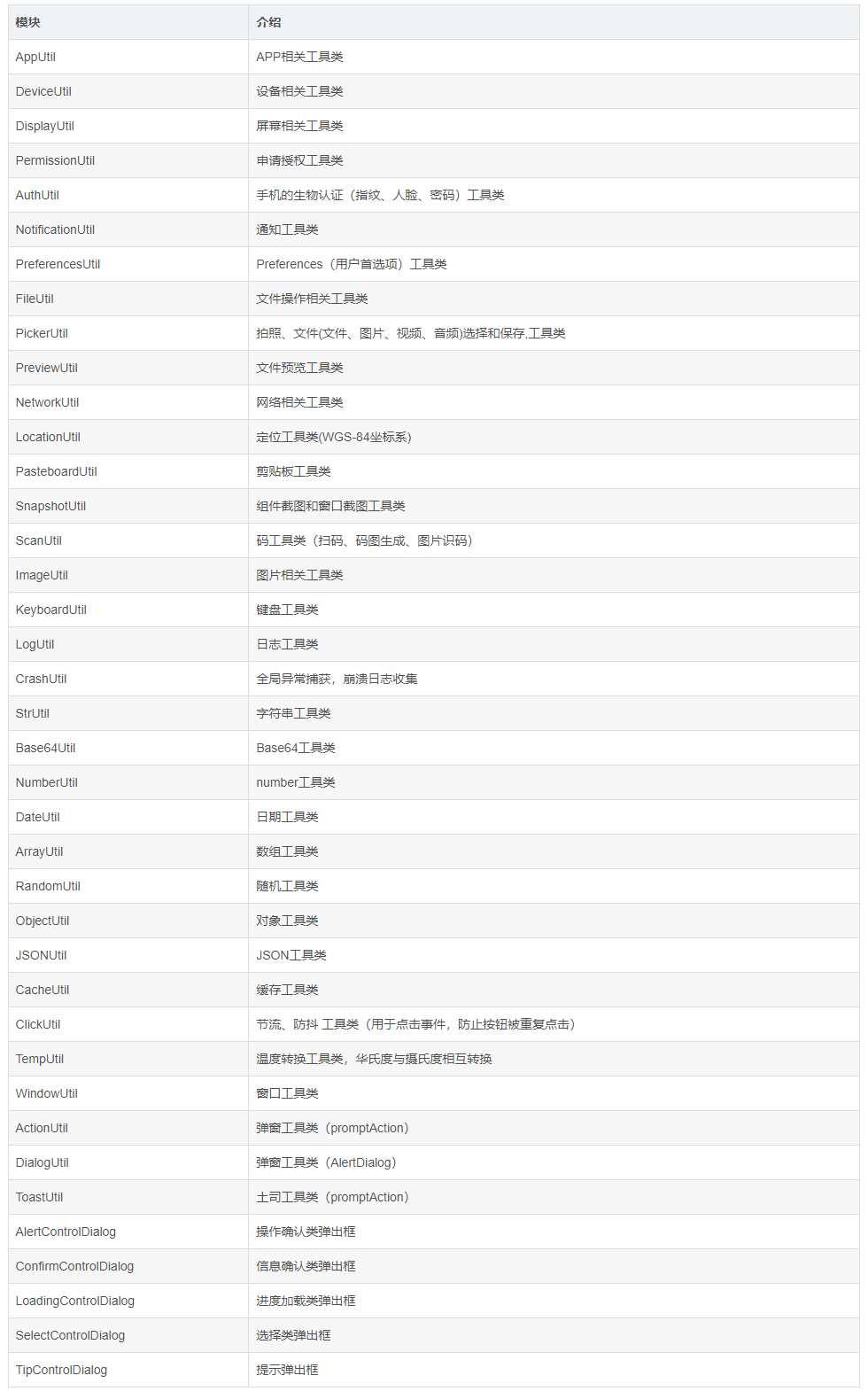 | 模块 | 介绍 |
|---|---|
| AppUtil | APP相关工具类 |
| DeviceUtil | 设备相关工具类 |
| DisplayUtil | 屏幕相关工具类 |
| PermissionUtil | 申请授权工具类 |
| AuthUtil | 手机的生物认证（指纹、人脸、密码）工具类 |
| NotificationUtil | 通知工具类 |
| PreferencesUtil | Preferences（用户首选项）工具类 |
| FileUtil | 文件操作相关工具类 |
| PickerUtil | 拍照、文件(文件、图片、视频、音频)选择和保存,工具类 |
| PreviewUtil | 文件预览工具类 |
| NetworkUtil | 网络相关工具类 |
| LocationUtil | 定位工具类(WGS-84坐标系) |
| PasteboardUtil | 剪贴板工具类 |
| SnapshotUtil | 组件截图和窗口截图工具类 |
| ScanUtil | 码工具类（扫码、码图生成、图片识码） |
| ImageUtil | 图片相关工具类 |
| KeyboardUtil | 键盘工具类 |
| LogUtil | 日志工具类 |
| CrashUtil | 全局异常捕获，崩溃日志收集 |
| StrUtil | 字符串工具类 |
| Base64Util | Base64工具类 |
| NumberUtil | number工具类 |
| DateUtil | 日期工具类 |
| ArrayUtil | 数组工具类 |
| RandomUtil | 随机工具类 |
| ObjectUtil | 对象工具类 |
| JSONUtil | JSON工具类 |
| CacheUtil | 缓存工具类 |
| ClickUtil | 节流、防抖 工具类（用于点击事件，防止按钮被重复点击） |
| TempUtil | 温度转换工具类，华氏度与摄氏度相互转换 |
| WindowUtil | 窗口工具类 |
| ActionUtil | 弹窗工具类（promptAction） |
| DialogUtil | 弹窗工具类（AlertDialog） |
| ToastUtil | 土司工具类（promptAction） |
| AlertControlDialog | 操作确认类弹出框 |
| ConfirmControlDialog | 信息确认类弹出框 |
| LoadingControlDialog | 进度加载类弹出框 |
| SelectControlDialog | 选择类弹出框 |
| TipControlDialog | 提示弹出框 |